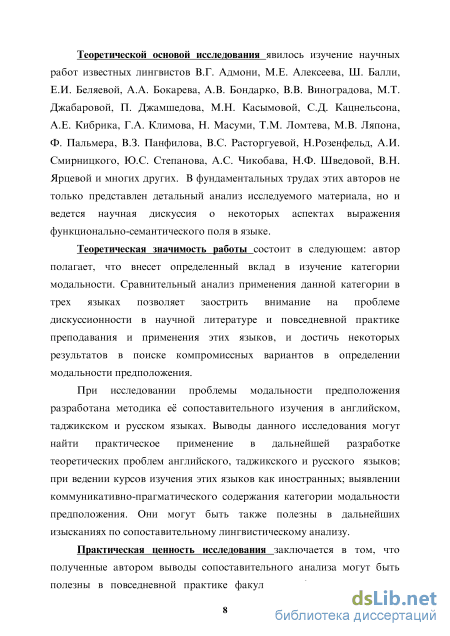 Теоретической основой исследования явилось изучение научных работ известных лингвистов В.Г. Адмони, М.Е. Алексеева, Ш. Балли, Е.И. Беляевой, А.А. Бокарева, А.В. Бондарко, В.В. Виноградова, М.Т. Джабаровой, П. Джамшедова, М.Н. Касымовой, С.Д. Кацнельсона, А.Е. Кибрика, Г.А. Климова, Н. Масуми, Т.М. Ломтева, М.В. Ляпона, Ф. Пальмера, В.З. Панфилова, В.С. Расторгуевой, Н.Розенфельд, А.И. Смирницкого, Ю.С. Степанова, А.С. Чикобава, Н.Ф. Шведовой, В.Н. Ярцевой и многих других. В фундаментальных трудах этих авторов не только представлен детальный анализ исследуемого материала, но и ведется научная дискуссия о некоторых аспектах выражения функционально-семантического поля в языке.

Теоретическая значимость работы состоит в следующем: автор полагает, что внесет определенный вклад в изучение категории модальности. Сравнительный анализ применения данной категории в трех языках позволяет заострить внимание на проблеме дискуссионности в научной литературе и повседневной практике преподавания и применения этих языков, и достичь некоторых результатов в поиске компромиссных вариантов в определении модальности предположения.

При исследовании проблемы модальности предположения разработана методика её сопоставительного изучения в английском, таджикском и русском языках. Выводы данного исследования могут найти практическое применение в дальнейшей разработке теоретических проблем английского, таджикского и русского языков; при ведении курсов изучения этих языков как иностранных; выявлении коммуникативно-прагматического содержания категории модальности предположения. Они могут быть также полезны в дальнейших изысканиях по сопоставительному лингвистическому анализу.

Практическая ценность исследования заключается в том, что полученные автором выводы сопоставительного анализа могут быть полезны в повседневной практике факул

8

dsLib.net
библиотека диссертаций